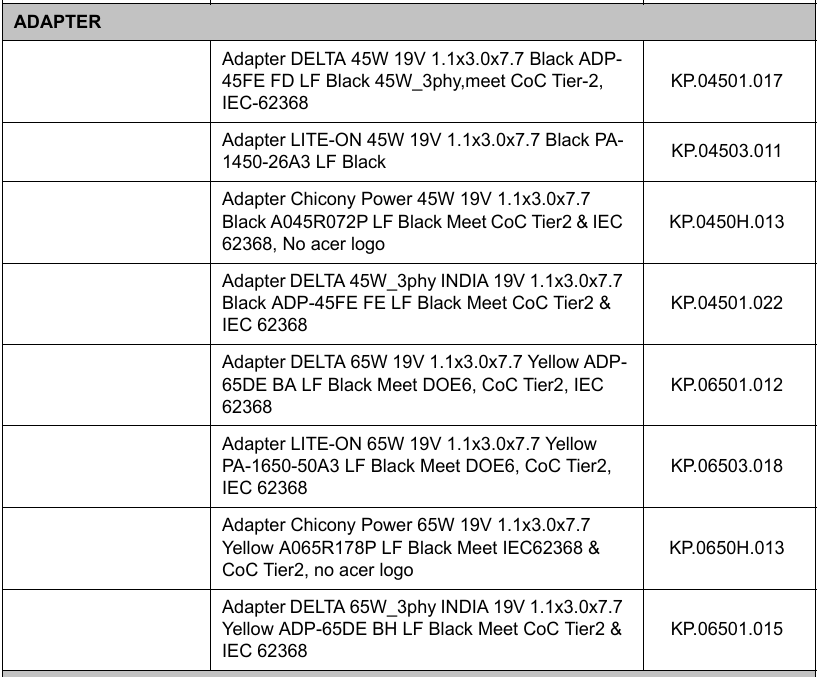 | ADAPTER | | |
|---|---|---|
| | Adapter DELTA 45W 19V 1.1x3.0x7.7 Black ADP-45FE FD LF Black 45W_3phy,meet CoC Tier-2, IEC-62368 | KP.04501.017 |
| | Adapter LITE-ON 45W 19V 1.1x3.0x7.7 Black PA-1450-26A3 LF Black | KP.04503.011 |
| | Adapter Chicony Power 45W 19V 1.1x3.0x7.7 Black A045R072P LF Black Meet CoC Tier2 & IEC 62368, No acer logo | KP.0450H.013 |
| | Adapter DELTA 45W_3phy INDIA 19V 1.1x3.0x7.7 Black ADP-45FE FE LF Black Meet CoC Tier2 & IEC 62368 | KP.04501.022 |
| | Adapter DELTA 65W 19V 1.1x3.0x7.7 Yellow ADP-65DE BA LF Black Meet DOE6, CoC Tier2, IEC 62368 | KP.06501.012 |
| | Adapter LITE-ON 65W 19V 1.1x3.0x7.7 Yellow PA-1650-50A3 LF Black Meet DOE6, CoC Tier2, IEC 62368 | KP.06503.018 |
| | Adapter Chicony Power 65W 19V 1.1x3.0x7.7 Yellow A065R178P LF Black Meet IEC62368 & CoC Tier2, no acer logo | KP.0650H.013 |
| | Adapter DELTA 65W_3phy INDIA 19V 1.1x3.0x7.7 Yellow ADP-65DE BH LF Black Meet CoC Tier2 & IEC 62368 | KP.06501.015 |